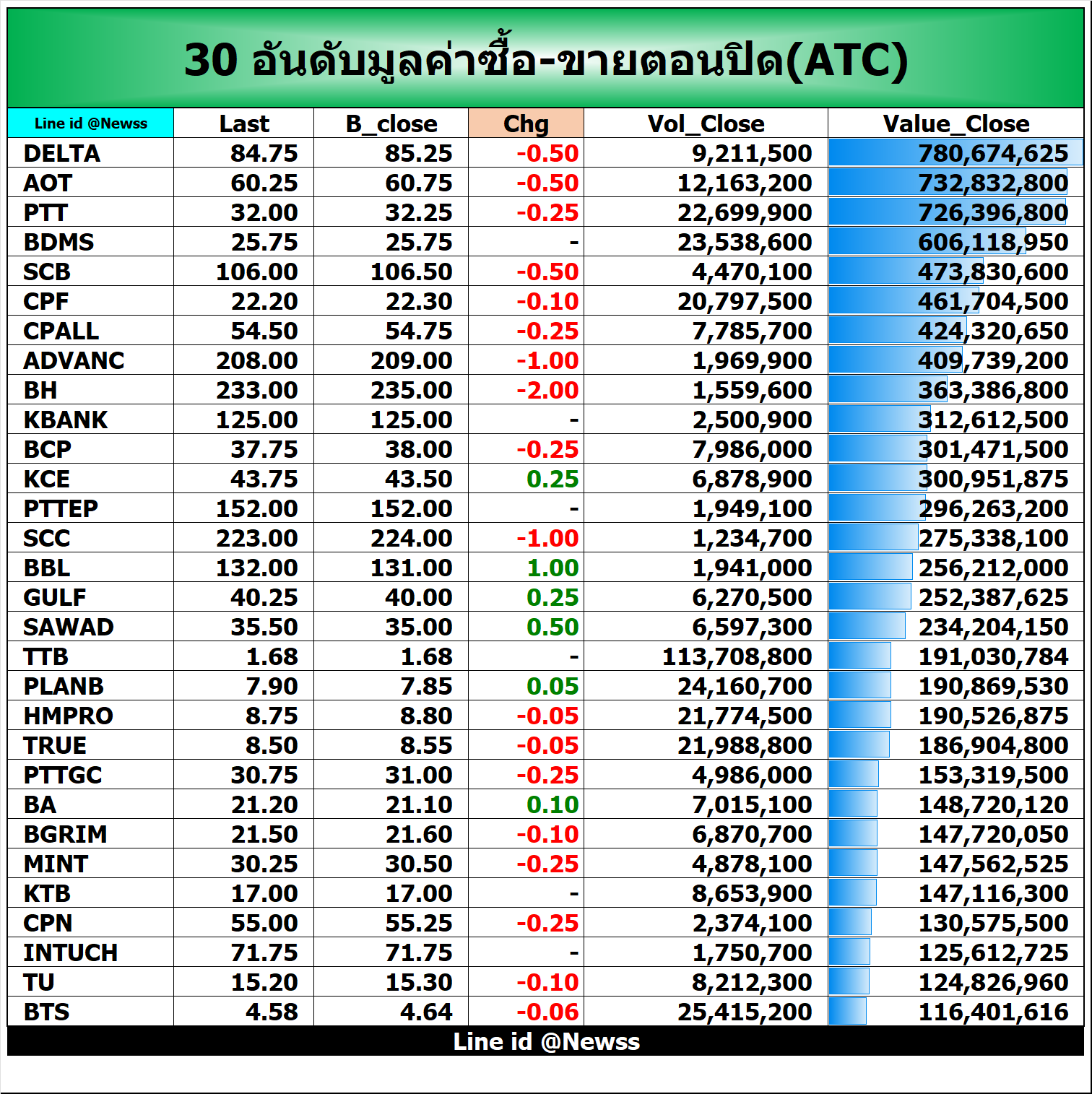 30 อันดับมูลค่าซื้อ-ขายตอนปิด(ATC)

| Line id @Newss | Last | B_close | Chg | Vol_Close | Value_Close |
|---|---|---|---|---|---|
| DELTA | 84.75 | 85.25 | -0.50 | 9,211,500 | 780,674,625 |
| AOT | 60.25 | 60.75 | -0.50 | 12,163,200 | 732,832,800 |
| PTT | 32.00 | 32.25 | -0.25 | 22,699,900 | 726,396,800 |
| BDMS | 25.75 | 25.75 | - | 23,538,600 | 606,118,950 |
| SCB | 106.00 | 106.50 | -0.50 | 4,470,100 | 473,830,600 |
| CPF | 22.20 | 22.30 | -0.10 | 20,797,500 | 461,704,500 |
| CPALL | 54.50 | 54.75 | -0.25 | 7,785,700 | 424,320,650 |
| ADVANC | 208.00 | 209.00 | -1.00 | 1,969,900 | 409,739,200 |
| BH | 233.00 | 235.00 | -2.00 | 1,559,600 | 363,386,800 |
| KBANK | 125.00 | 125.00 | - | 2,500,900 | 312,612,500 |
| BCP | 37.75 | 38.00 | -0.25 | 7,986,000 | 301,471,500 |
| KCE | 43.75 | 43.50 | 0.25 | 6,878,900 | 300,951,875 |
| PTTEP | 152.00 | 152.00 | - | 1,949,100 | 296,263,200 |
| SCC | 223.00 | 224.00 | -1.00 | 1,234,700 | 275,338,100 |
| BBL | 132.00 | 131.00 | 1.00 | 1,941,000 | 256,212,000 |
| GULF | 40.25 | 40.00 | 0.25 | 6,270,500 | 252,387,625 |
| SAWAD | 35.50 | 35.00 | 0.50 | 6,597,300 | 234,204,150 |
| TTB | 1.68 | 1.68 | - | 113,708,800 | 191,030,784 |
| PLANB | 7.90 | 7.85 | 0.05 | 24,160,700 | 190,869,530 |
| HMPRO | 8.75 | 8.80 | -0.05 | 21,774,500 | 190,526,875 |
| TRUE | 8.50 | 8.55 | -0.05 | 21,988,800 | 186,904,800 |
| PTTGC | 30.75 | 31.00 | -0.25 | 4,986,000 | 153,319,500 |
| BA | 21.20 | 21.10 | 0.10 | 7,015,100 | 148,720,120 |
| BGRIM | 21.50 | 21.60 | -0.10 | 6,870,700 | 147,720,050 |
| MINT | 30.25 | 30.50 | -0.25 | 4,878,100 | 147,562,525 |
| KTB | 17.00 | 17.00 | - | 8,653,900 | 147,116,300 |
| CPN | 55.00 | 55.25 | -0.25 | 2,374,100 | 130,575,500 |
| INTUCH | 71.75 | 71.75 | - | 1,750,700 | 125,612,725 |
| TU | 15.20 | 15.30 | -0.10 | 8,212,300 | 124,826,960 |
| BTS | 4.58 | 4.64 | -0.06 | 25,415,200 | 116,401,616 |

Line id @Newss